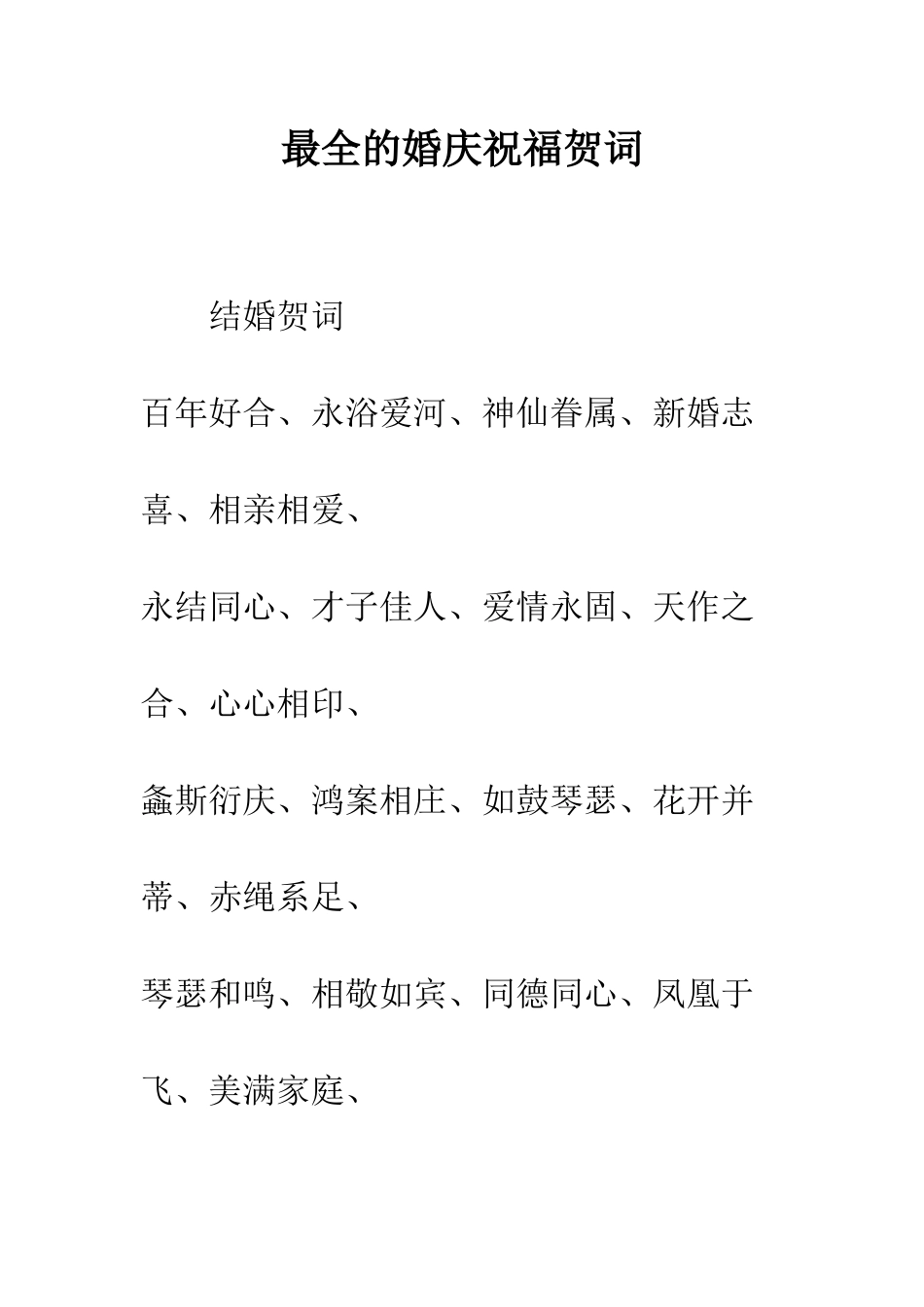 最全的婚庆祝福贺词

结婚贺词

百年好合、永浴爱河、神仙眷属、新婚志喜、相亲相爱、

永结同心、才子佳人、爱情永固、天作之合、心心相印、

螽斯衍庆、鸿案相庄、如鼓琴瑟、花开并蒂、赤绳系足、

琴瑟和鸣、相敬如宾、同德同心、凤凰于飞、美满家庭、